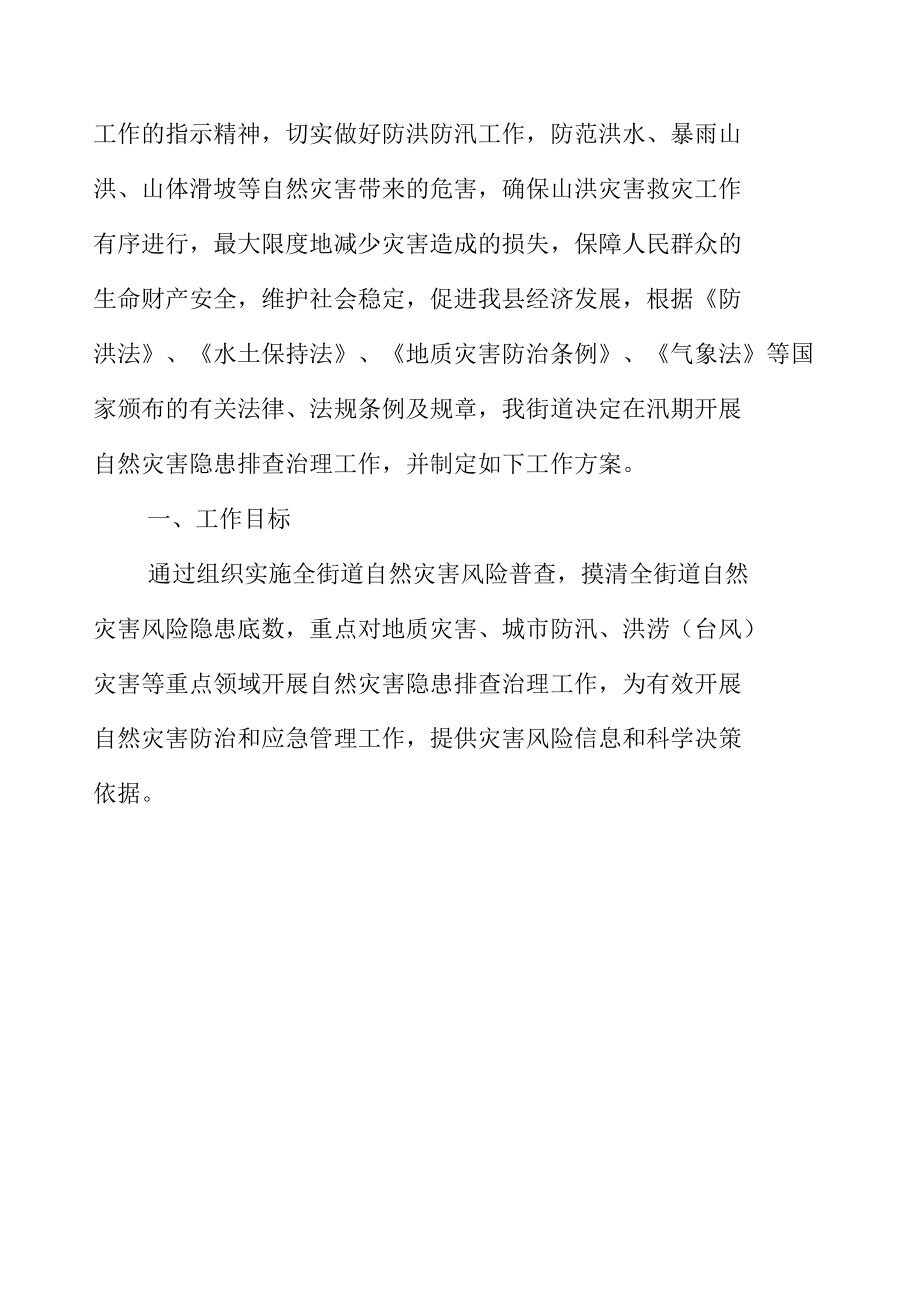 工作的指示精神，切实做好防洪防汛工作，防范洪水、暴雨山洪、山体滑坡等自然灾害带来的危害，确保山洪灾害救灾工作有序进行，最大限度地减少灾害造成的损失，保障人民群众的生命财产安全，维护社会稳定，促进我县经济发展，根据《防洪法》、《水土保持法》、《地质灾害防治条例》、《气象法》等国家颁布的有关法律、法规条例及规章，我街道决定在汛期开展自然灾害隐患排查治理工作，并制定如下工作方案。

一、工作目标

通过组织实施全街道自然灾害风险普查，摸清全街道自然灾害风险隐患底数，重点对地质灾害、城市防汛、洪涝（台风）灾害等重点领域开展自然灾害隐患排查治理工作，为有效开展自然灾害防治和应急管理工作，提供灾害风险信息和科学决策依据。